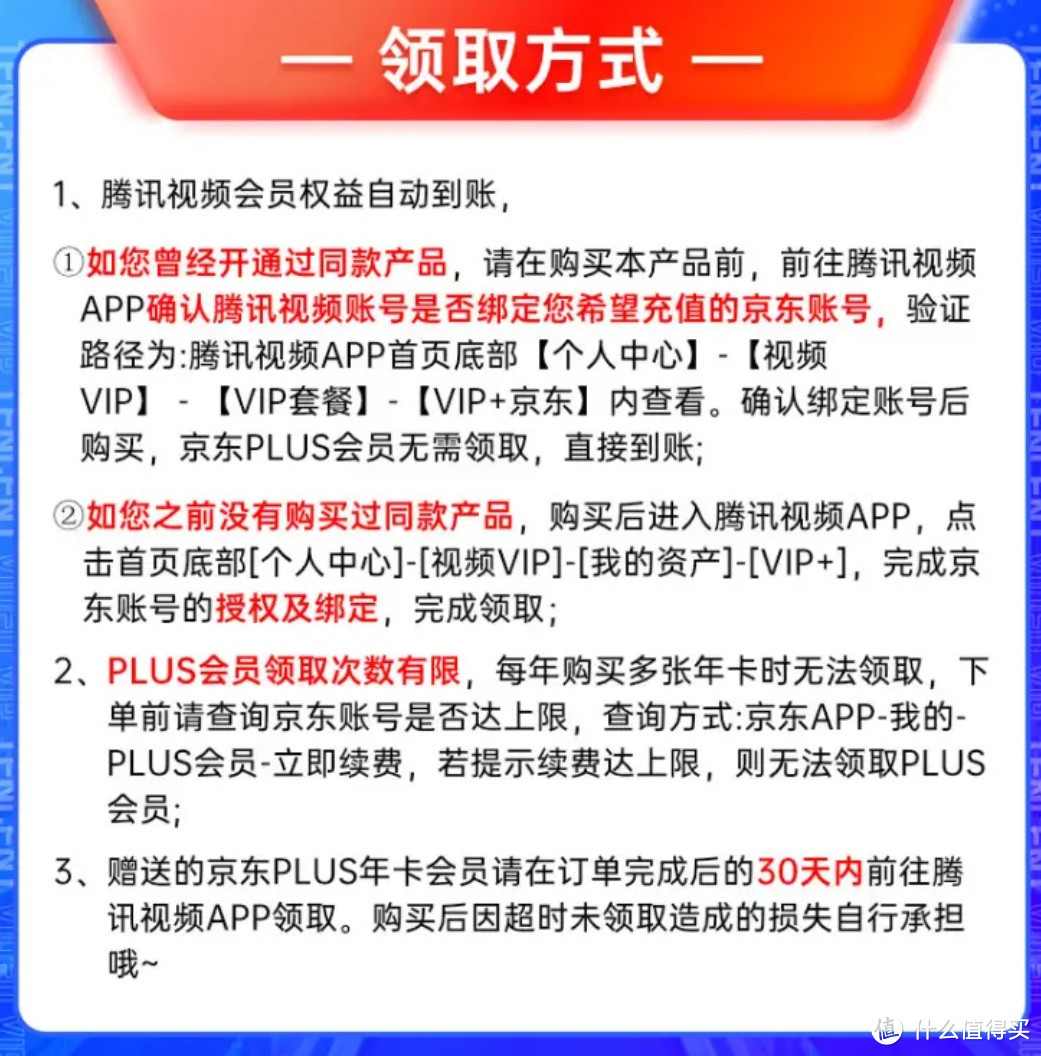 — 领取方式 —

1、腾讯视频会员权益自动到账，

①如您曾经开通过同款产品，请在购买本产品前，前往腾讯视频APP确认腾讯视频账号是否绑定您希望充值的京东账号，验证路径为:腾讯视频APP首页底部【个人中心】-【视频VIP】 - 【VIP套餐】-【VIP+京东】内查看。确认绑定账号后购买，京东PLUS会员无需领取，直接到账;

②如您之前没有购买过同款产品，购买后进入腾讯视频APP，点击首页底部[个人中心]-[视频VIP]-[我的资产]-[VIP+]，完成京东账号的授权及绑定，完成领取；

2、PLUS会员领取次数有限，每年购买多张年卡时无法领取，下单前请查询京东账号是否达上限，查询方式:京东APP-我的-PLUS会员-立即续费，若提示续费达上限，则无法领取PLUS会员;

3、赠送的京东PLUS年卡会员请在订单完成后的30天内前往腾讯视频APP领取。购买后因超时未领取造成的损失自行承担哦~

值 什么值得买